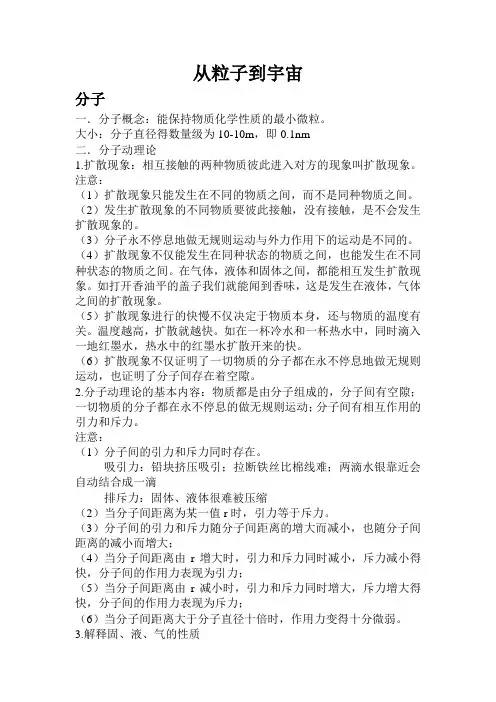 从粒子到宇宙

分子

一．分子概念：能保持物质化学性质的最小微粒。
大小：分子直径得数量级为 10-10m，即 0.1nm
二．分子动理论
1.扩散现象：相互接触的两种物质彼此进入对方的现象叫扩散现象。
注意：
（1）扩散现象只能发生在不同的物质之间，而不是同种物质之间。
（2）发生扩散现象的不同物质要彼此接触，没有接触，是不会发生扩散现象的。
（3）分子永不停息地做无规则运动与外力作用下的运动是不同的。
（4）扩散现象不仅能发生在同种状态的物质之间，也能发生在不同种状态的物质之间。在气体，液体和固体之间，都能相互发生扩散现象。如打开香油平的盖子我们就能闻到香味，这是发生在液体，气体之间的扩散现象。
（5）扩散现象进行的快慢不仅决定于物质本身，还与物质的温度有关。温度越高，扩散就越快。如在一杯冷水和一杯热水中，同时滴入一地红墨水，热水中的红墨水扩散开来的快。
（6）扩散现象不仅证明了一切物质的分子都在永不停息地做无规则运动，也证明了分子间存在着空隙。
2.分子动理论的基本内容：物质都是由分子组成的，分子间有空隙；一切物质的分子都在永不停息的做无规则运动；分子间有相互作用的引力和斥力。
注意：
（1）分子间的引力和斥力同时存在。
吸引力：铅块挤压吸引；拉断铁丝比棉线难；两滴水银靠近会自动结合成一滴
排斥力：固体、液体很难被压缩
（2）当分子间距离为某一值 r 时，引力等于斥力。
（3）分子间的引力和斥力随分子间距离的增大而减小，也随分子间距离的减小而增大；
（4）当分子间距离由 r 增大时，引力和斥力同时减小，斥力减小得快，分子间的作用力表现为引力；
（5）当分子间距离由 r 减小时，引力和斥力同时增大，斥力增大得快，分子间的作用力表现为斥力；
（6）当分子间距离大于分子直径十倍时，作用力变得十分微弱。
3.解释固、液、气的性质